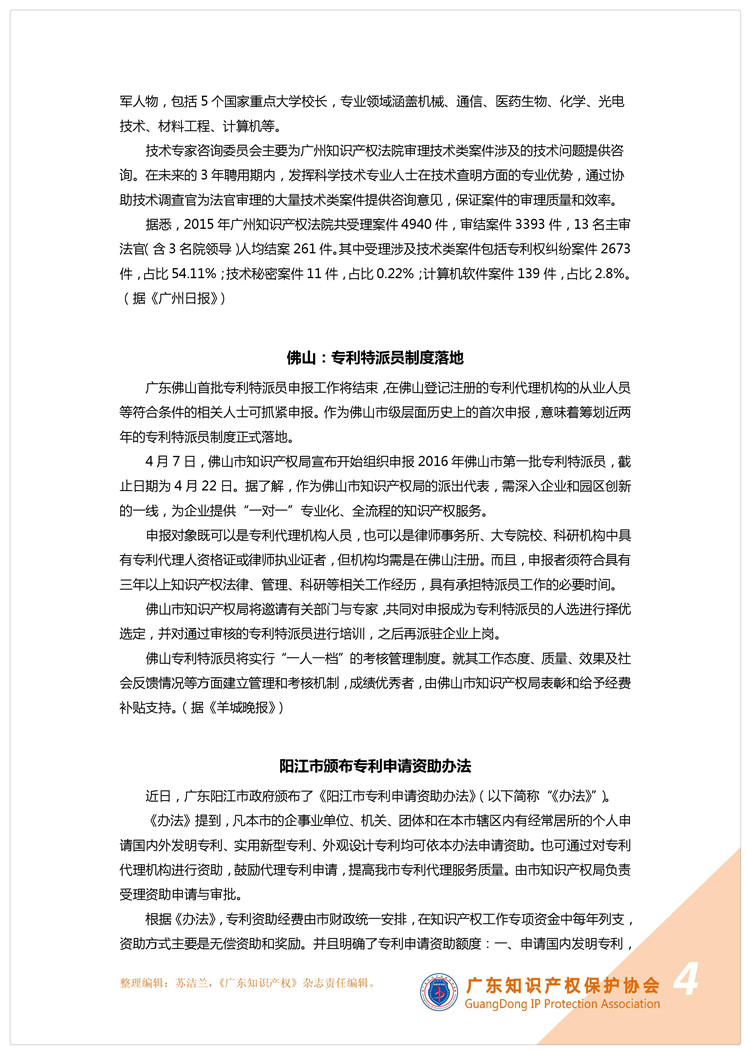 军人物，包括 5 个国家重点大学校长，专业领域涵盖机械、通信、医药生物、化学、光电技术、材料工程、计算机等。

技术专家咨询委员会主要为广州知识产权法院审理技术类案件涉及的技术问题提供咨询。在未来的 3 年聘用期内，发挥科学技术专业人士在技术查明方面的专业优势，通过协助技术调查官为法官审理的大量技术类案件提供咨询意见，保证案件的审理质量和效率。

据悉，2015 年广州知识产权法院共受理案件 4940 件，审结案件 3393 件，13 名主审法官（含 3 名院领导）人均结案 261 件。其中受理涉及技术类案件包括专利权纠纷案件 2673 件，占比 54.11%；技术秘密案件 11 件，占比 0.22%；计算机软件案件 139 件，占比 2.8%。（据《广州日报》）

佛山：专利特派员制度落地

广东佛山首批专利特派员申报工作将结束，在佛山登记注册的专利代理机构的从业人员等符合条件的相关人士可抓紧申报。作为佛山市级层面历史上的首次申报，意味着筹划近两年的专利特派员制度正式落地。

4 月 7 日，佛山市知识产权局宣布开始组织申报 2016 年佛山市第一批专利特派员，截止日期为 4 月 22 日。据了解，作为佛山市知识产权局的派出代表，需深入企业和园区创新的一线，为企业提供“一对一”专业化、全流程的知识产权服务。

申报对象既可以是专利代理机构人员，也可以是律师事务所、大专院校、科研机构中具有专利代理人资格证或律师执业证者，但机构均需是在佛山注册。而且，申报者须符合具有三年以上知识产权法律、管理、科研等相关工作经历，具有承担特派员工作的必要时间。

佛山市知识产权局将邀请有关部门与专家，共同对申报成为专利特派员的人选进行择优选定，并对通过审核的专利特派员进行培训，之后再派驻企业上岗。

佛山专利特派员将实行“一人一档”的考核管理制度。就其工作态度、质量、效果及社会反馈情况等方面建立管理和考核机制，成绩优秀者，由佛山市知识产权局表彰和给予经费补贴支持。（据《羊城晚报》）

阳江市颁布专利申请资助办法

近日，广东阳江市政府颁布了《阳江市专利申请资助办法》（以下简称“《办法》”）。

《办法》提到，凡本市的企事业单位、机关、团体和在本市辖区内有经常居所的个人申请国内外发明专利、实用新型专利、外观设计专利均可依本办法申请资助。也可通过对专利代理机构进行资助，鼓励代理专利申请，提高我市专利代理服务质量。由市知识产权局负责受理资助申请与审批。

根据《办法》，专利资助经费由市财政统一安排，在知识产权工作专项资金中每年列支，资助方式主要是无偿资助和奖励。并且明确了专利申请资助额度：一、申请国内发明专利，

整理编辑：苏洁兰，《广东知识产权》杂志责任编辑。

广东知识产权保护协会
GuangDong IP Protection Association
4